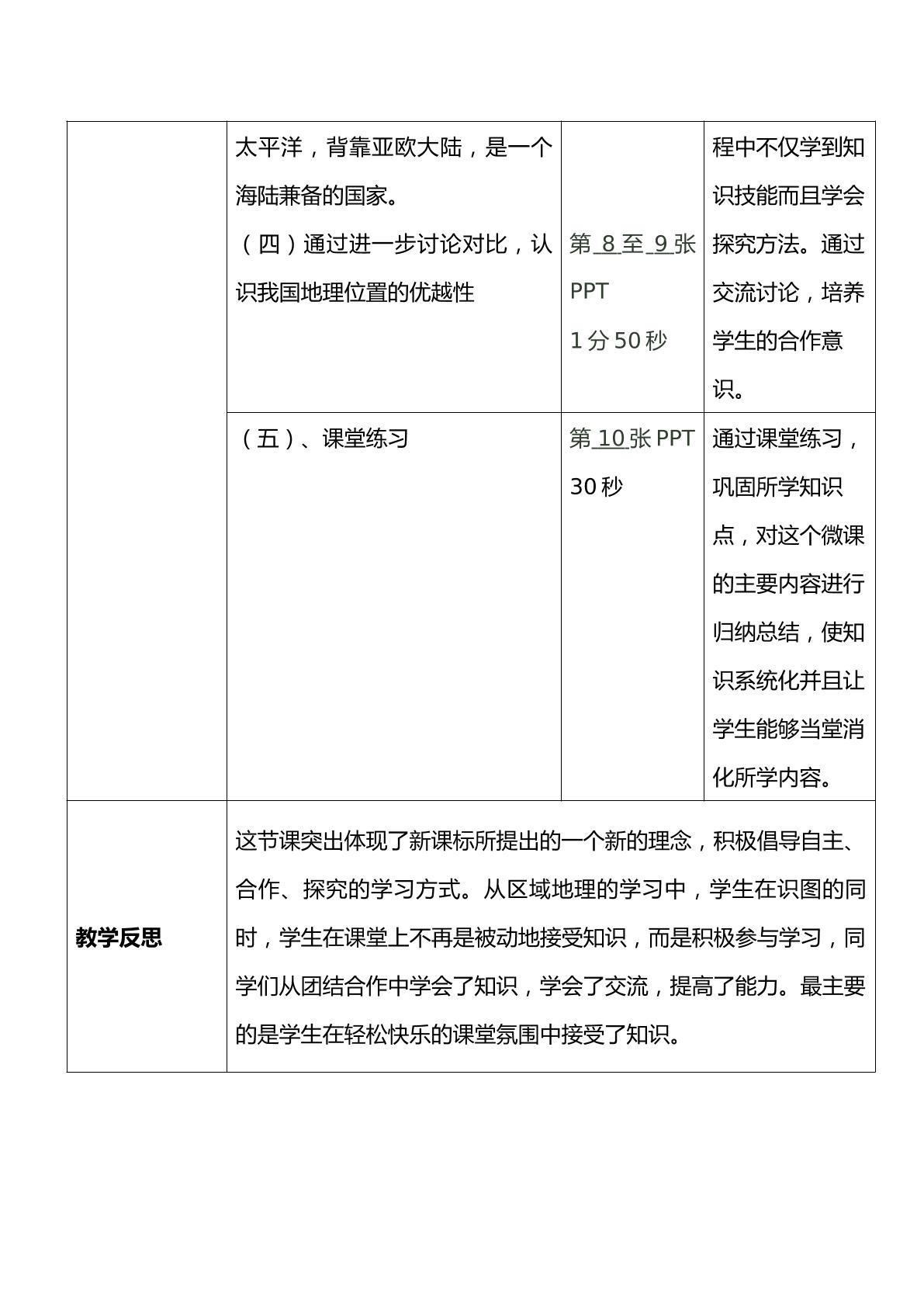 |  | 太平洋，背靠亚欧大陆，是一个海陆兼备的国家。（四）通过进一步讨论对比，认识我国地理位置的优越性 | 第8至9张PPT 1分50秒 | 程中不仅学到知识技能而且学会探究方法。通过交流讨论，培养学生的合作意识。 |
|---|---|---|---|
|  | （五）、课堂练习 | 第10张PPT 30秒 | 通过课堂练习，巩固所学知识点，对这个微课的主要内容进行归纳总结，使知识系统化并且让学生能够当堂消化所学内容。 |
| 教学反思 | 这节课突出体现了新课标所提出的一个新的理念，积极倡导自主、合作、探究的学习方式。从区域地理的学习中，学生在识图的同时，学生在课堂上不再是被动地接受知识，而是积极参与学习，同学们从团结合作中学会了知识，学会了交流，提高了能力。最主要的是学生在轻松快乐的课堂氛围中接受了知识。 |  |  |